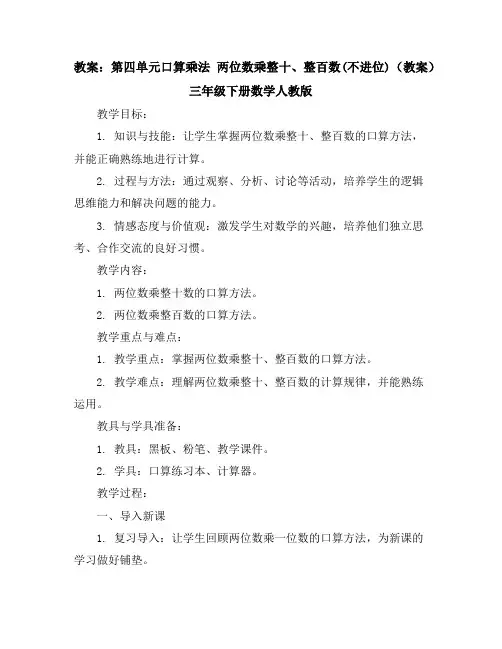 教案：第四单元口算乘法 两位数乘整十、整百数(不进位)（教案）三年级下册数学人教版

教学目标：

1. 知识与技能：让学生掌握两位数乘整十、整百数的口算方法，并能正确熟练地进行计算。

2. 过程与方法：通过观察、分析、讨论等活动，培养学生的逻辑思维能力和解决问题的能力。

3. 情感态度与价值观：激发学生对数学的兴趣，培养他们独立思考、合作交流的良好习惯。

教学内容：

1. 两位数乘整十数的口算方法。

2. 两位数乘整百数的口算方法。

教学重点与难点：

1. 教学重点：掌握两位数乘整十、整百数的口算方法。

2. 教学难点：理解两位数乘整十、整百数的计算规律，并能熟练运用。

教具与学具准备：

1. 教具：黑板、粉笔、教学课件。

2. 学具：口算练习本、计算器。

教学过程：

一、导入新课

1. 复习导入：让学生回顾两位数乘一位数的口算方法，为新课的学习做好铺垫。